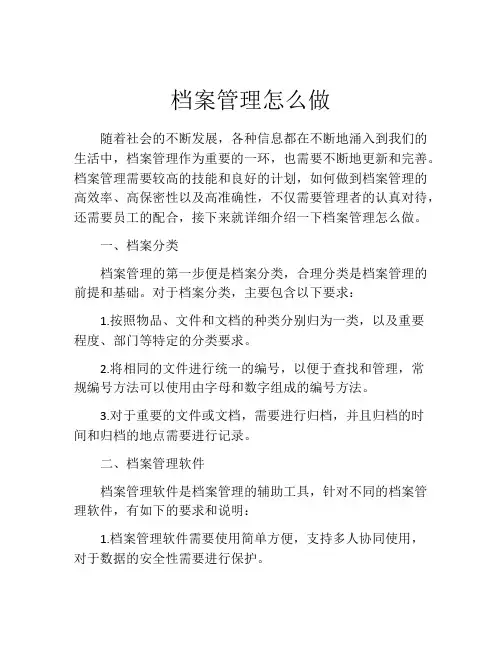 档案管理怎么做

随着社会的不断发展，各种信息都在不断地涌入到我们的生活中，档案管理作为重要的一环，也需要不断地更新和完善。档案管理需要较高的技能和良好的计划，如何做到档案管理的高效率、高保密性以及高准确性，不仅需要管理者的认真对待，还需要员工的配合，接下来就详细介绍一下档案管理怎么做。

一、档案分类

档案管理的第一步便是档案分类，合理分类是档案管理的前提和基础。对于档案分类，主要包含以下要求：

1.按照物品、文件和文档的种类分别归为一类，以及重要程度、部门等特定的分类要求。

2.将相同的文件进行统一的编号，以便于查找和管理，常规编号方法可以使用由字母和数字组成的编号方法。

3.对于重要的文件或文档，需要进行归档，并且归档的时间和归档的地点需要进行记录。

二、档案管理软件

档案管理软件是档案管理的辅助工具，针对不同的档案管理软件，有如下的要求和说明：

1.档案管理软件需要使用简单方便，支持多人协同使用，对于数据的安全性需要进行保护。